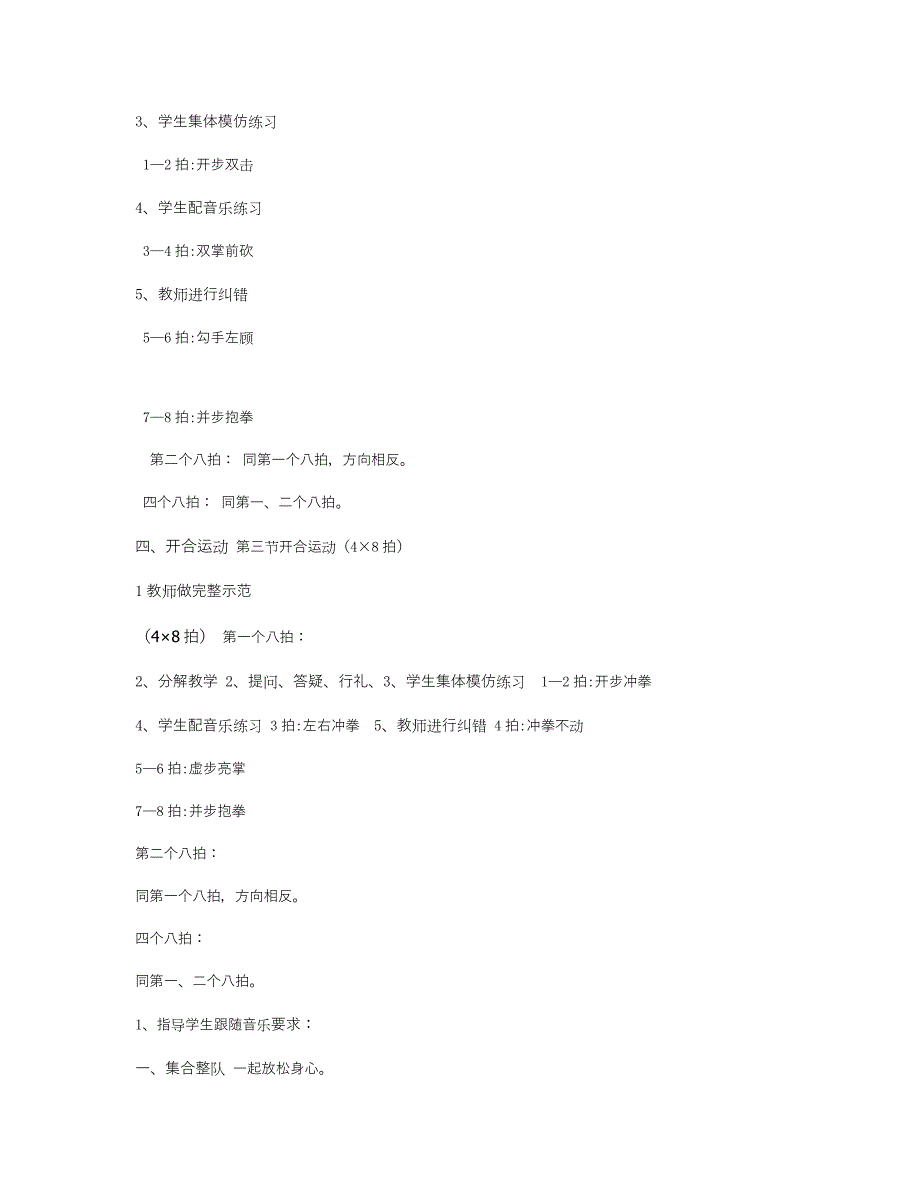 3、学生集体模仿练习

1—2 拍:开步双击

4、学生配音乐练习

3—4 拍:双掌前砍

5、教师进行纠错

5—6 拍:勾手左顾

7—8 拍:并步抱拳

第二个八拍： 同第一个八拍，方向相反。

四个八拍： 同第一、二个八拍。

四、开合运动 第三节开合运动（4×8 拍）

1 教师做完整示范

（4×8 拍） 第一个八拍：

2、分解教学 2、提问、答疑、行礼、3、学生集体模仿练习 1—2 拍:开步冲拳

4、学生配音乐练习 3 拍:左右冲拳 5、教师进行纠错 4 拍:冲拳不动

5—6 拍:虚步亮掌

7—8 拍:并步抱拳

第二个八拍：

同第一个八拍，方向相反。

四个八拍：

同第一、二个八拍。

1、指导学生跟随音乐要求：

一、集合整队 一起放松身心。